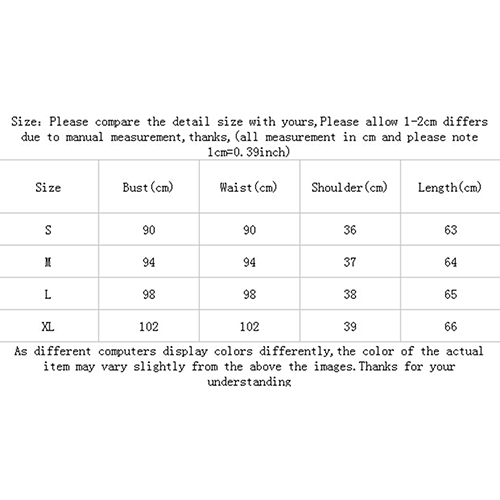 Size: Please compare the detail size with yours,Please allow 1-2cm differs due to manual measurement,thanks,(all measurement in cm and please note 1cm=0.39inch)

| Size | Bust(cm) | Waist(cm) | Shoulder(cm) | Length(cm) |
|---|---|---|---|---|
| S | 90 | 90 | 36 | 63 |
| M | 94 | 94 | 37 | 64 |
| L | 98 | 98 | 38 | 65 |
| XL | 102 | 102 | 39 | 66 |

As different computers display colors differently,the color of the actual item may vary slightly from the above the images.Thanks for your understanding